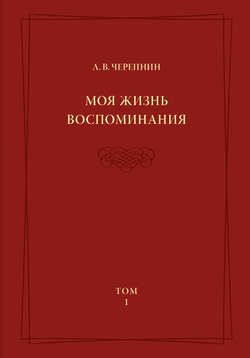 А. В. ЧЕРЕПНИН

МОЯ ЖИЗНЬ
ВОСПОМИНАНИЯ

ТОМ
I